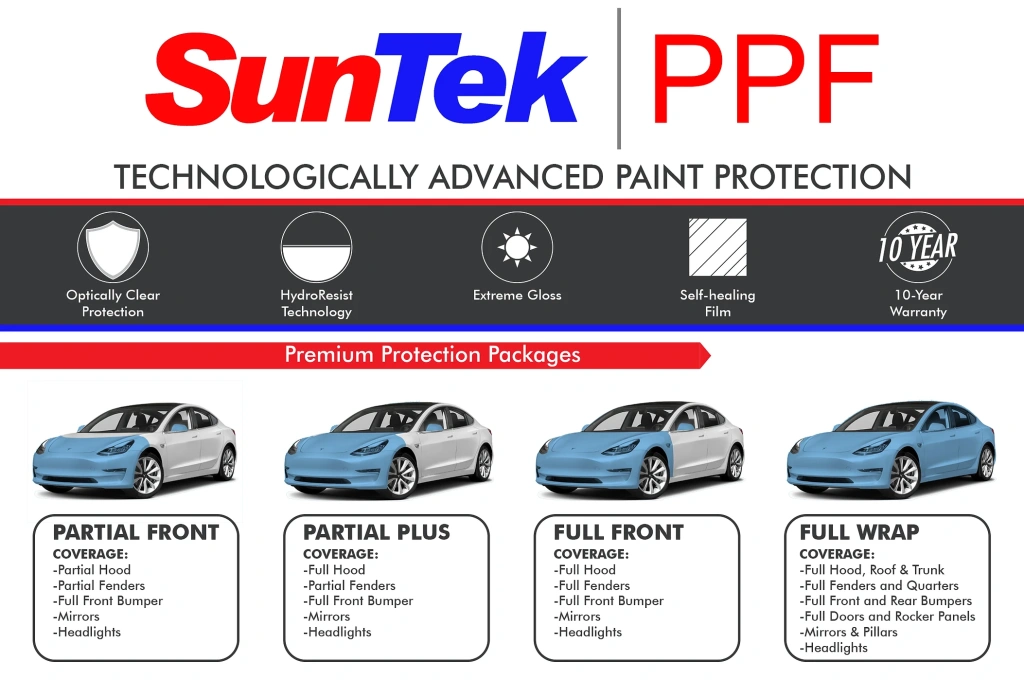 SunTek PPF

TECHNOLOGICALLY ADVANCED PAINT PROTECTION

Optically Clear Protection

HydroResist Technology

Extreme Gloss

Self-healing Film

10 YEAR

10-Year Warranty

Premium Protection Packages

PARTIAL FRONT
COVERAGE:
-Partial Hood
-Partial Fenders
-Full Front Bumper
-Mirrors
-Headlights

PARTIAL PLUS
COVERAGE:
-Full Hood
-Partial Fenders
-Full Front Bumper
-Mirrors
-Headlights

FULL FRONT
COVERAGE:
-Full Hood
-Full Fenders
-Full Front Bumper
-Mirrors
-Headlights

FULL WRAP
COVERAGE:
-Full Hood, Roof & Trunk
-Full Fenders and Quarters
-Full Front and Rear Bumpers
-Full Doors and Rocker Panels
-Mirrors & Pillars
-Headlights